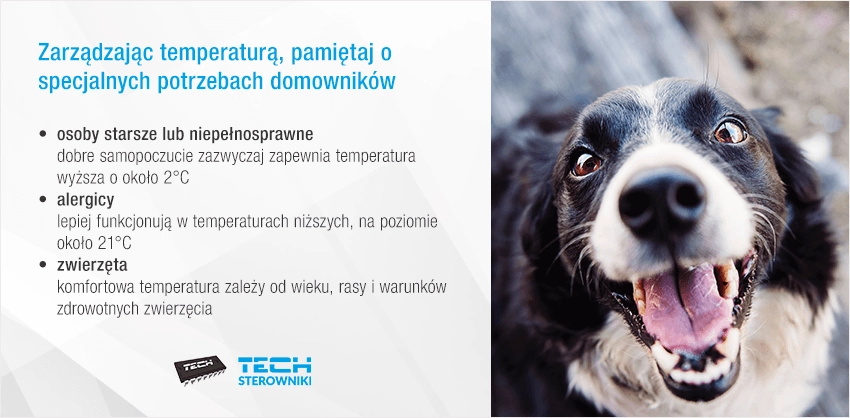 Zarządzając temperaturą, pamiętaj o specjalnych potrzebach domowników

• osoby starsze lub niepełnosprawne
dobre samopoczucie zazwyczaj zapewnia temperatura wyższa o około 2°C
• alergicy
lepiej funkcjonują w temperaturach niższych, na poziomie około 21°C
• zwierzęta
komfortowa temperatura zależy od wieku, rasy i warunków zdrowotnych zwierzęcia

TECH
TECH
STEROWNIKI